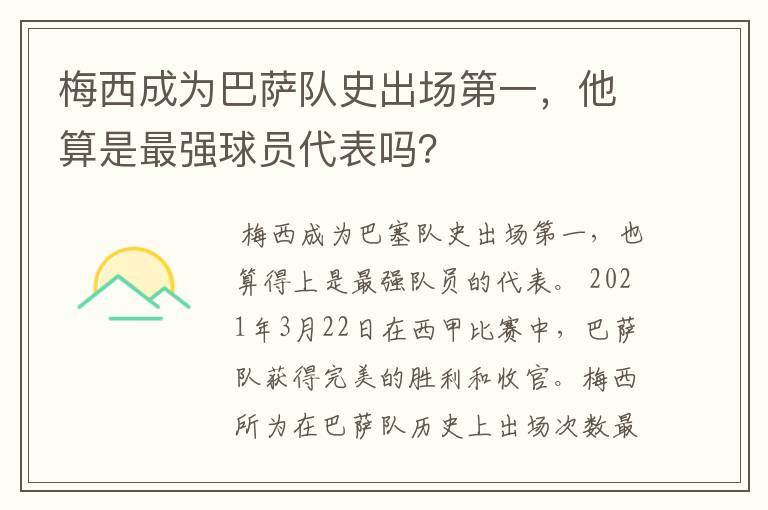 梅西成为巴萨队史出场第一，他算是最强球员代表吗?

梅西成为巴塞队史出场第一，也算得上是最强队员的代表。2021年3月22日在西甲比赛中，巴萨队获得完美的胜利和收官。梅西所为在巴萨队历史上出场次数最